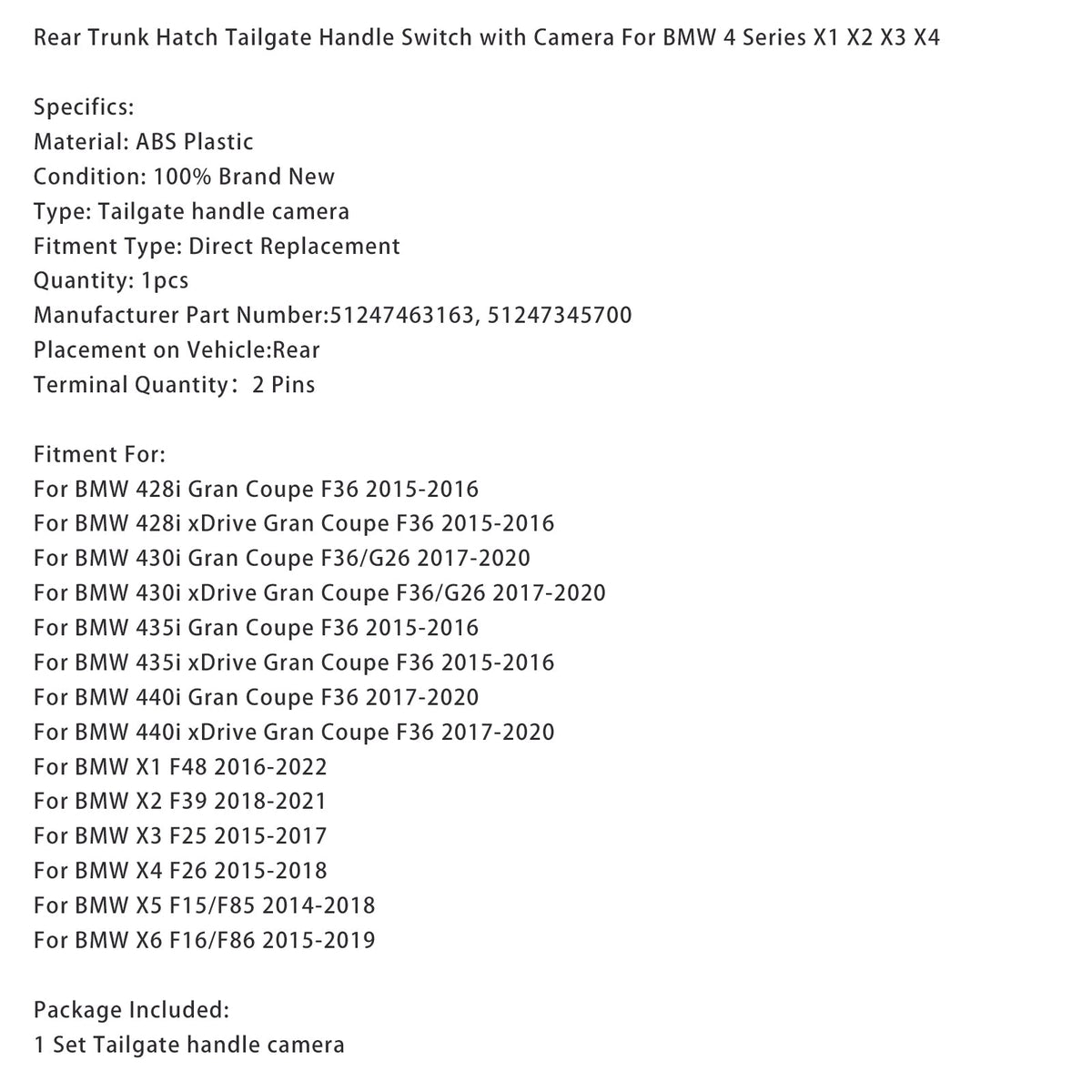 Rear Trunk Hatch Tailgate Handle Switch with Camera For BMW 4 Series X1 X2 X3 X4

Specifics:
Material: ABS Plastic
Condition: 100% Brand New
Type: Tailgate handle camera
Fitment Type: Direct Replacement
Quantity: 1pcs
Manufacturer Part Number:51247463163, 51247345700
Placement on Vehicle:Rear
Terminal Quantity: 2 Pins

Fitment For:
For BMW 428i Gran Coupe F36 2015-2016
For BMW 428i xDrive Gran Coupe F36 2015-2016
For BMW 430i Gran Coupe F36/G26 2017-2020
For BMW 430i xDrive Gran Coupe F36/G26 2017-2020
For BMW 435i Gran Coupe F36 2015-2016
For BMW 435i xDrive Gran Coupe F36 2015-2016
For BMW 440i Gran Coupe F36 2017-2020
For BMW 440i xDrive Gran Coupe F36 2017-2020
For BMW X1 F48 2016-2022
For BMW X2 F39 2018-2021
For BMW X3 F25 2015-2017
For BMW X4 F26 2015-2018
For BMW X5 F15/F85 2014-2018
For BMW X6 F16/F86 2015-2019

Package Included:
1 Set Tailgate handle camera